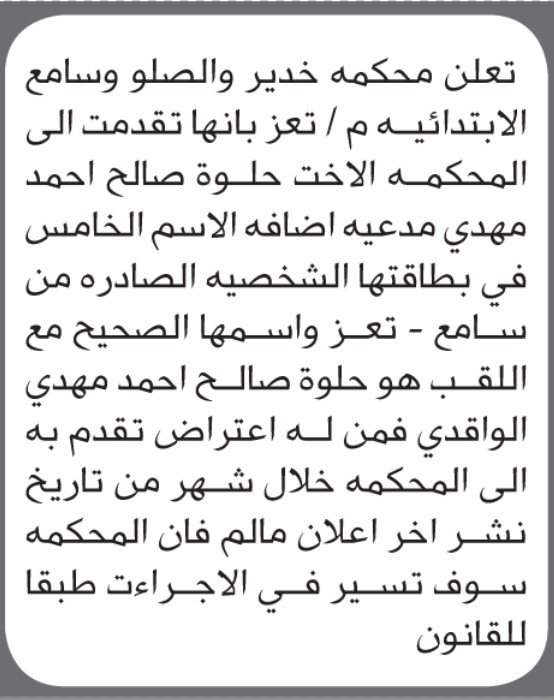 تعلن محكمه خدير والصلو وسامع الابتدائيه م / تعز بانها تقدمت الى المحكمه الاخت حلوة صالح احمد مهدي مدعيه اضافه الاسم الخامس في بطاقتها الشخصيه الصادره من سامع - تعز واسمها الصحيح مع اللقب هو حلوة صالح احمد مهدي الواقدي فمن له اعتراض تقدم به الى المحكمه خلال شهر من تاريخ نشر اخر اعلان مالم فان المحكمه سوف تسير في الاجراءت طبقا للقانون